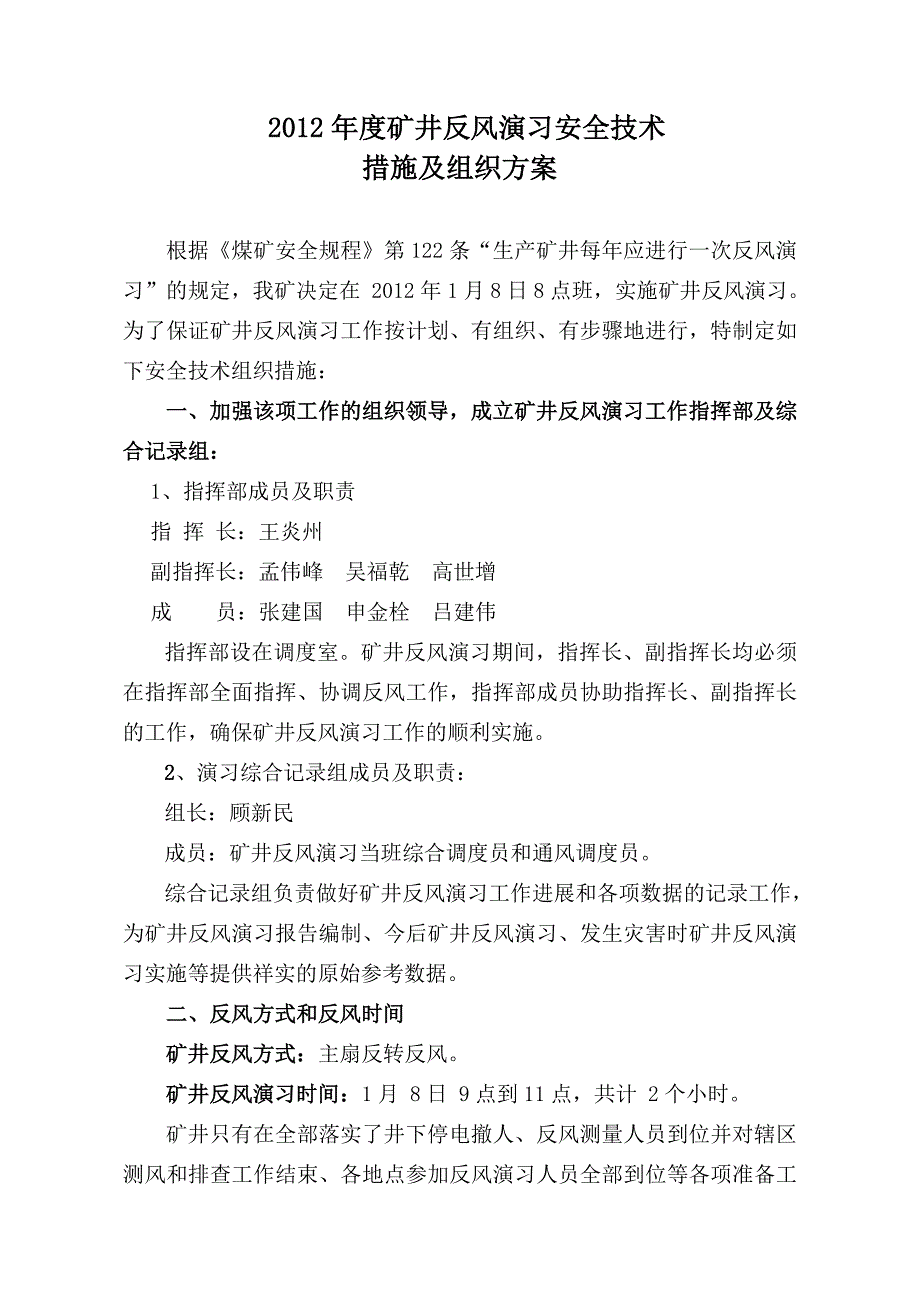 2012年度矿井反风演习安全技术
措施及组织方案

根据《煤矿安全规程》第122条“生产矿井每年应进行一次反风演习”的规定，我矿决定在 2012年1月8日8点班，实施矿井反风演习。为了保证矿井反风演习工作按计划、有组织、有步骤地进行，特制定如下安全技术组织措施：

一、加强该项工作的组织领导，成立矿井反风演习工作指挥部及综合记录组：

1、指挥部成员及职责

指 挥 长：王炎州

副指挥长：孟伟峰　吴福乾　高世增

成　　员：张建国　申金栓　吕建伟

指挥部设在调度室。矿井反风演习期间，指挥长、副指挥长均必须在指挥部全面指挥、协调反风工作，指挥部成员协助指挥长、副指挥长的工作，确保矿井反风演习工作的顺利实施。

2、演习综合记录组成员及职责：

组长：顾新民

成员：矿井反风演习当班综合调度员和通风调度员。

综合记录组负责做好矿井反风演习工作进展和各项数据的记录工作，为矿井反风演习报告编制、今后矿井反风演习、发生灾害时矿井反风演习实施等提供祥实的原始参考数据。

二、反风方式和反风时间

矿井反风方式：主扇反转反风。

矿井反风演习时间：1月 8日 9点到11点，共计 2个小时。

矿井只有在全部落实了井下停电撤人、反风测量人员到位并对辖区测风和排查工作结束、各地点参加反风演习人员全部到位等各项准备工